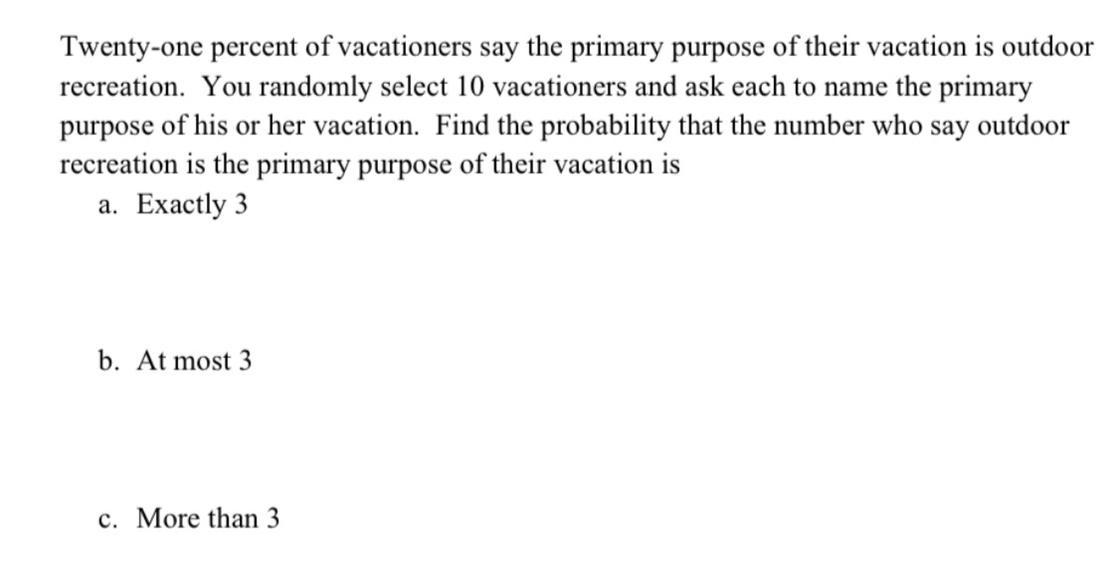 Twenty-one percent of vacationers say the primary purpose of their vacation is outdoor recreation. You randomly select 10 vacationers and ask each to name the primary purpose of his or her vacation. Find the probability that the number who say outdoor recreation is the primary purpose of their vacation is

a. Exactly 3

b. At most 3

c. More than 3